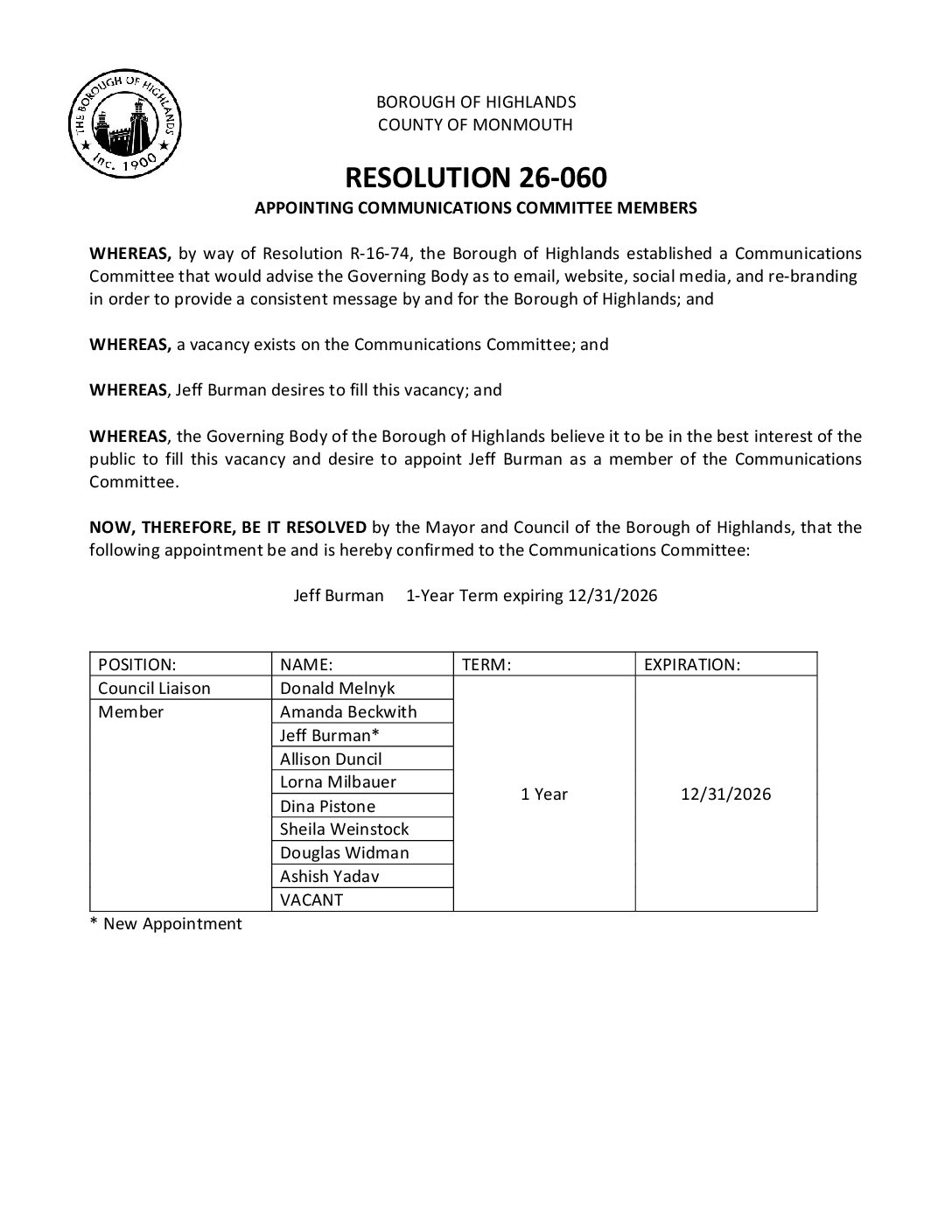 THE BOROUGH OF HIGHLANDS
Inc. 1900

BOROUGH OF HIGHLANDS
COUNTY OF MONMOUTH

RESOLUTION 26-060
APPOINTING COMMUNICATIONS COMMITTEE MEMBERS

WHEREAS, by way of Resolution R-16-74, the Borough of Highlands established a Communications Committee that would advise the Governing Body as to email, website, social media, and re-branding in order to provide a consistent message by and for the Borough of Highlands; and

WHEREAS, a vacancy exists on the Communications Committee; and

WHEREAS, Jeff Burman desires to fill this vacancy; and

WHEREAS, the Governing Body of the Borough of Highlands believe it to be in the best interest of the public to fill this vacancy and desire to appoint Jeff Burman as a member of the Communications Committee.

NOW, THEREFORE, BE IT RESOLVED by the Mayor and Council of the Borough of Highlands, that the following appointment be and is hereby confirmed to the Communications Committee:

Jeff Burman 1-Year Term expiring 12/31/2026

| POSITION: | NAME: | TERM: | EXPIRATION: |
|---|---|---|---|
| Council Liaison | Donald Melnyk | 1 Year | 12/31/2026 |
| Member | Amanda Beckwith | | |
| | Jeff Burman* | | |
| | Allison Duncil | | |
| | Lorna Milbauer | | |
| | Dina Pistone | | |
| | Sheila Weinstock | | |
| | Douglas Widman | | |
| | Ashish Yadav | | |
| | VACANT | | |

* New Appointment